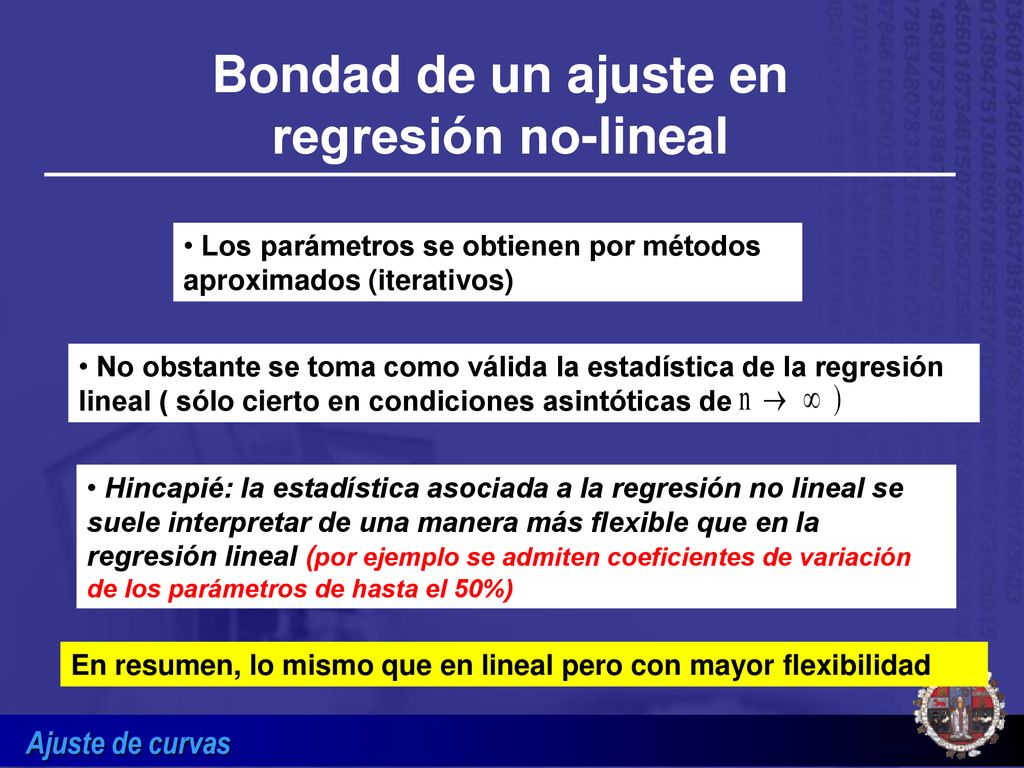 Bondad de un ajuste en regresión no-lineal

• Los parámetros se obtienen por métodos aproximados (iterativos)

• No obstante se toma como válida la estadística de la regresión lineal ( sólo cierto en condiciones asintóticas de $n \rightarrow \infty$ )

• Hincapié: la estadística asociada a la regresión no lineal se suele interpretar de una manera más flexible que en la regresión lineal (por ejemplo se admiten coeficientes de variación de los parámetros de hasta el 50%)

En resumen, lo mismo que en lineal pero con mayor flexibilidad

Ajuste de curvas